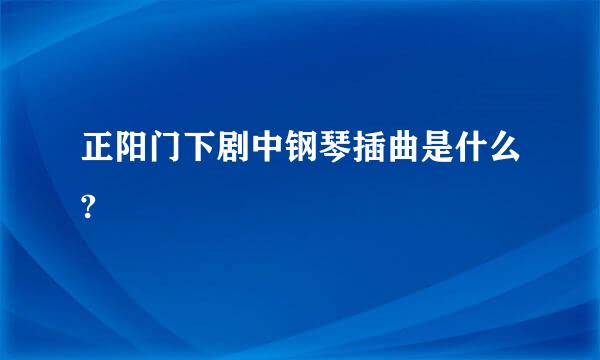 正阳门下剧中钢琴插曲是什么?